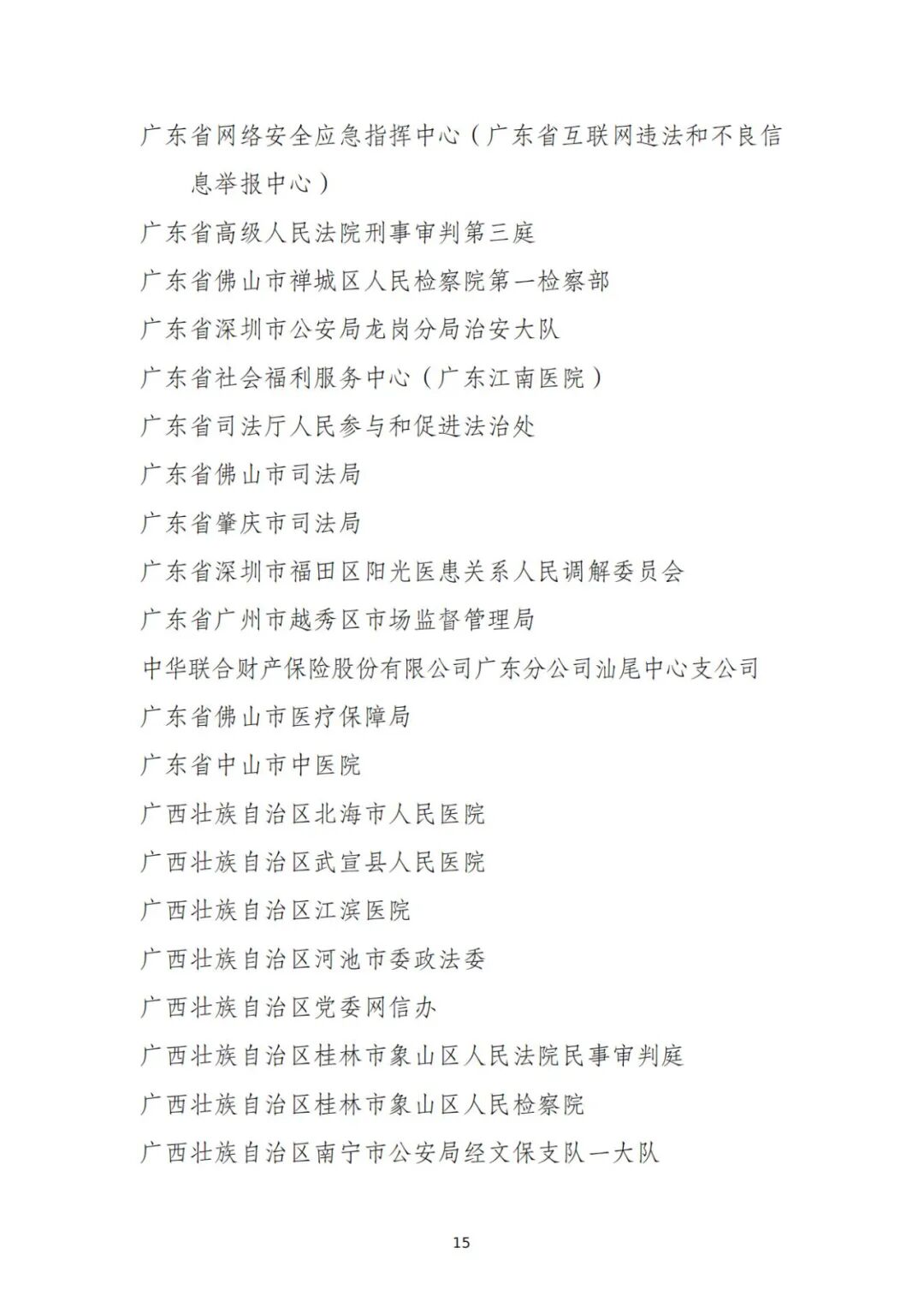 广东省网络安全应急指挥中心（广东省互联网违法和不良信息举报中心）

广东省高级人民法院刑事审判第三庭

广东省佛山市禅城区人民检察院第一检察部

广东省深圳市公安局龙岗分局治安大队

广东省社会福利服务中心（广东江南医院）

广东省司法厅人民参与和促进法治处

广东省佛山市司法局

广东省肇庆市司法局

广东省深圳市福田区阳光医患关系人民调解委员会

广东省广州市越秀区市场监督管理局

中华联合财产保险股份有限公司广东分公司汕尾中心支公司

广东省佛山市医疗保障局

广东省中山市中医院

广西壮族自治区北海市人民医院

广西壮族自治区武宣县人民医院

广西壮族自治区江滨医院

广西壮族自治区河池市委政法委

广西壮族自治区党委网信办

广西壮族自治区桂林市象山区人民法院民事审判庭

广西壮族自治区桂林市象山区人民检察院

广西壮族自治区南宁市公安局经文保支队一大队

15